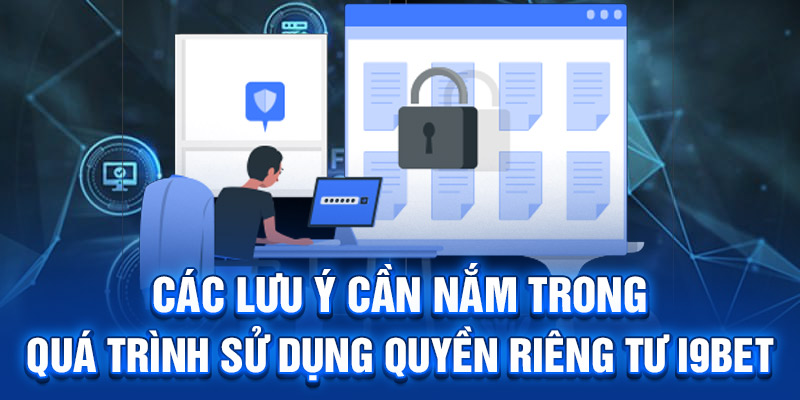 CÁC LƯU Ý CẦN NẮM TRONG
QUÁ TRÌNH SỬ DỤNG QUYỀN RIÊNG TƯ I9BET